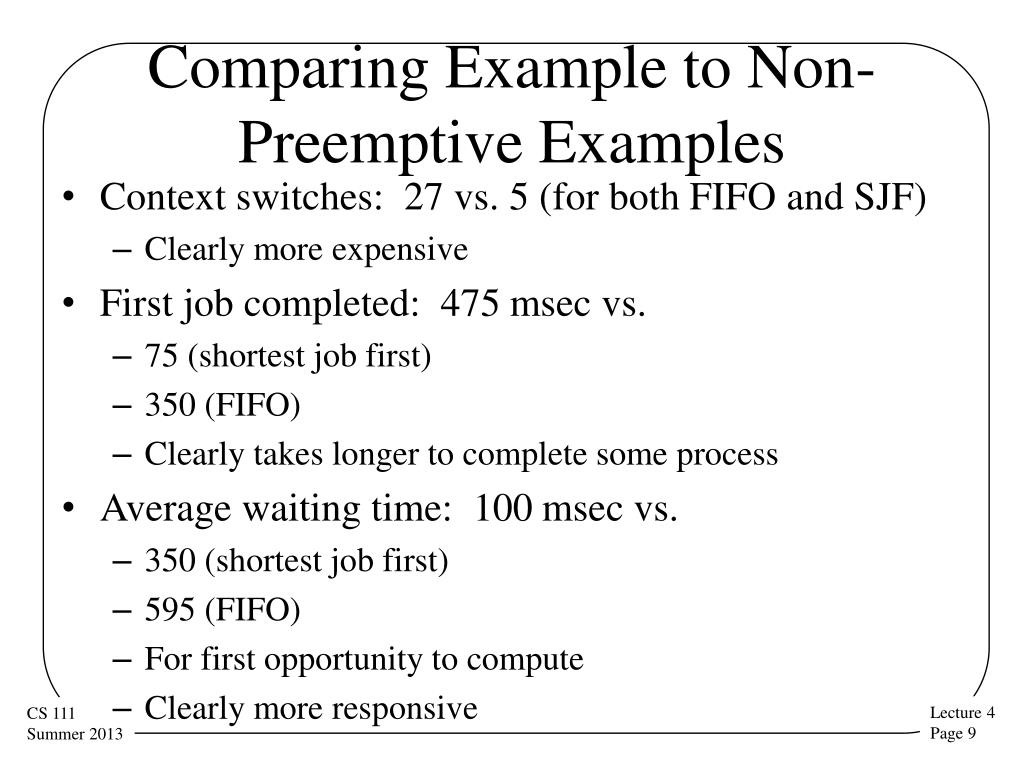 Comparing Example to Non-Preemptive Examples

• Context switches: 27 vs. 5 (for both FIFO and SJF)
– Clearly more expensive
• First job completed: 475 msec vs.
– 75 (shortest job first)
– 350 (FIFO)
– Clearly takes longer to complete some process
• Average waiting time: 100 msec vs.
– 350 (shortest job first)
– 595 (FIFO)
– For first opportunity to compute
– Clearly more responsive

CS 111
Summer 2013

Lecture 4
Page 9